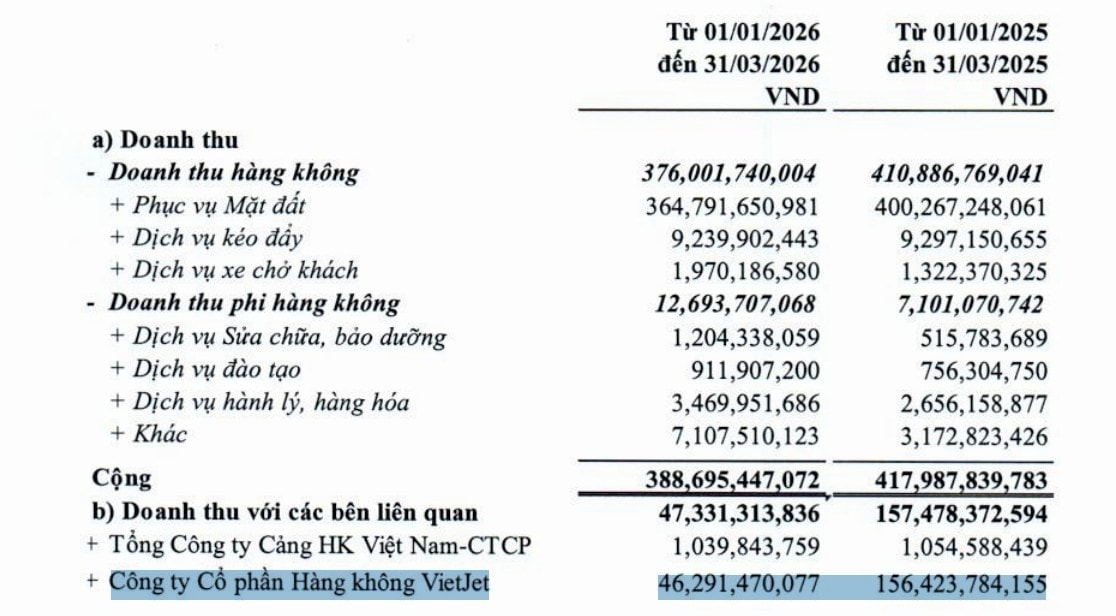 | | Từ 01/01/2026 đến 31/03/2026 VND | Từ 01/01/2025 đến 31/03/2025 VND |
|---|---|---|
| a) Doanh thu | | |
| - Doanh thu hàng không | 376,001,740,004 | 410,886,769,041 |
| + Phục vụ Mặt đất | 364,791,650,981 | 400,267,248,061 |
| + Dịch vụ kéo đẩy | 9,239,902,443 | 9,297,150,655 |
| + Dịch vụ xe chở khách | 1,970,186,580 | 1,322,370,325 |
| - Doanh thu phi hàng không | 12,693,707,068 | 7,101,070,742 |
| + Dịch vụ Sửa chữa, bảo dưỡng | 1,204,338,059 | 515,783,689 |
| + Dịch vụ đào tạo | 911,907,200 | 756,304,750 |
| + Dịch vụ hành lý, hàng hóa | 3,469,951,686 | 2,656,158,877 |
| + Khác | 7,107,510,123 | 3,172,823,426 |
| Cộng | 388,695,447,072 | 417,987,839,783 |
| b) Doanh thu với các bên liên quan | 47,331,313,836 | 157,478,372,594 |
| + Tổng Công ty Cảng HK Việt Nam-CTCP | 1,039,843,759 | 1,054,588,439 |
| + Công ty Cổ phần Hàng không VietJet | 46,291,470,077 | 156,423,784,155 |